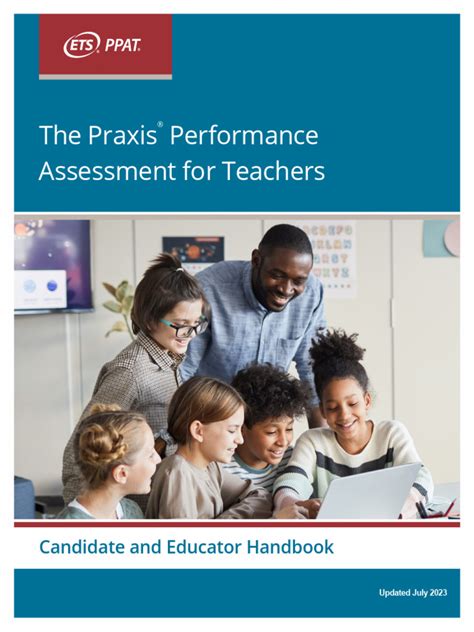 ETS PPAT.

The Praxis® Performance Assessment for Teachers

Candidate and Educator Handbook

Updated July 2023